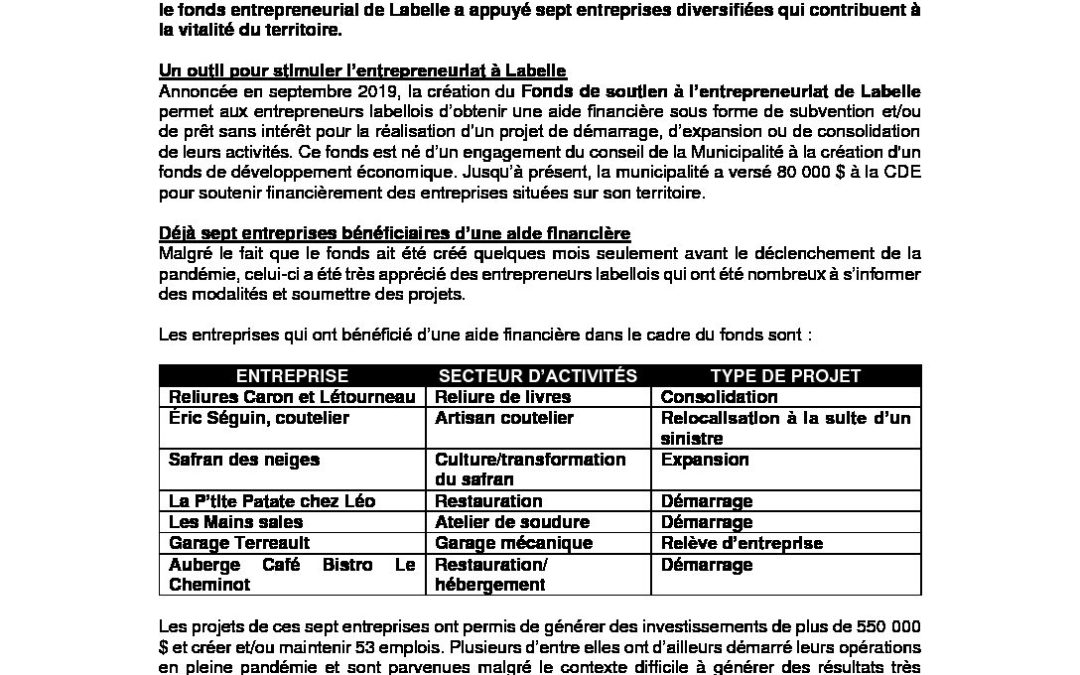 le fonds entrepreneurial de Labelle a appuyé sept entreprises diversifiées qui contribuent à la vitalité du territoire.

Un outil pour stimuler l'entrepreneuriat à Labelle
Annoncée en septembre 2019, la création du Fonds de soutien à l'entrepreneuriat de Labelle permet aux entrepreneurs labellois d'obtenir une aide financière sous forme de subvention et/ou de prêt sans intérêt pour la réalisation d'un projet de démarrage, d'expansion ou de consolidation de leurs activités. Ce fonds est né d'un engagement du conseil de la Municipalité à la création d'un fonds de développement économique. Jusqu'à présent, la municipalité a versé 80 000 $ à la CDE pour soutenir financièrement des entreprises situées sur son territoire.

Déjà sept entreprises bénéficiaires d'une aide financière
Malgré le fait que le fonds ait été créé quelques mois seulement avant le déclenchement de la pandémie, celui-ci a été très apprécié des entrepreneurs labellois qui ont été nombreux à s'informer des modalités et soumettre des projets.

Les entreprises qui ont bénéficié d'une aide financière dans le cadre du fonds sont :

| ENTREPRISE | SECTEUR D'ACTIVITÉS | TYPE DE PROJET |
|---|---|---|
| Reliures Caron et Létourneau | Reliure de livres | Consolidation |
| Éric Séguin, coutelier | Artisan coutelier | Relocalisation à la suite d'un sinistre |
| Safran des neiges | Culture/transformation du safran | Expansion |
| La P'tite Patate chez Léo | Restauration | Démarrage |
| Les Mains sales | Atelier de soudure | Démarrage |
| Garage Terreault | Garage mécanique | Relève d'entreprise |
| Auberge Café Bistro Le Cheminot | Restauration/ hébergement | Démarrage |

Les projets de ces sept entreprises ont permis de générer des investissements de plus de 550 000 $ et créer et/ou maintenir 53 emplois. Plusieurs d'entre elles ont d'ailleurs démarré leurs opérations en pleine pandémie et sont parvenues malgré le contexte difficile à générer des résultats très